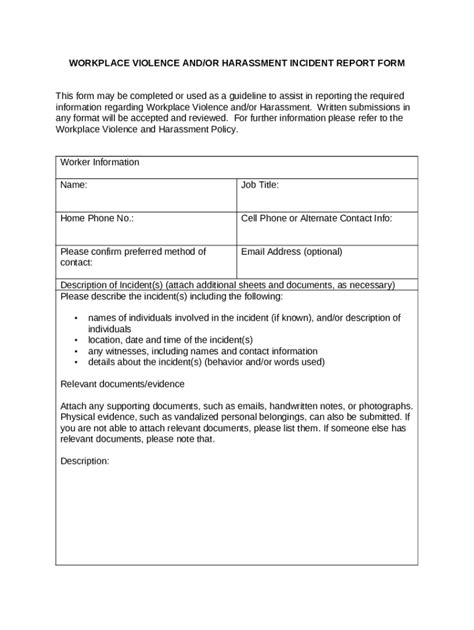 WORKPLACE VIOLENCE AND/OR HARASSMENT INCIDENT REPORT FORM

This form may be completed or used as a guideline to assist in reporting the required information regarding Workplace Violence and/or Harassment. Written submissions in any format will be accepted and reviewed. For further information please refer to the Workplace Violence and Harassment Policy.

| Worker Information | |
|---|---|
| Name: | Job Title: |
| Home Phone No.: | Cell Phone or Alternate Contact Info: |
| Please confirm preferred method of contact: | Email Address (optional) |

Description of Incident(s) (attach additional sheets and documents, as necessary)

Please describe the incident(s) including the following:

• names of individuals involved in the incident (if known), and/or description of individuals
• location, date and time of the incident(s)
• any witnesses, including names and contact information
• details about the incident(s) (behavior and/or words used)

Relevant documents/evidence

Attach any supporting documents, such as emails, handwritten notes, or photographs. Physical evidence, such as vandalized personal belongings, can also be submitted. If you are not able to attach relevant documents, please list them. If someone else has relevant documents, please note that.

Description: